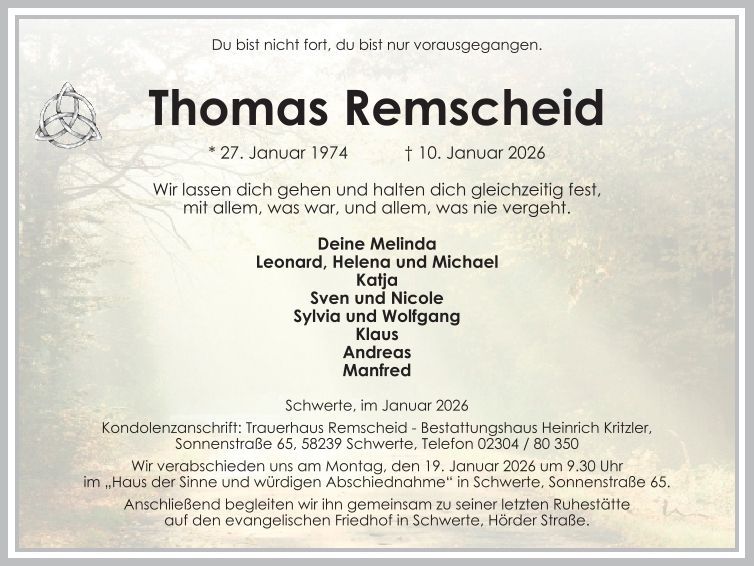 Du bist nicht fort, du bist nur vorausgegangen.

Thomas Remscheid

* 27. Januar 1974 † 10. Januar 2026

Wir lassen dich gehen und halten dich gleichzeitig fest, mit allem, was war, und allem, was nie vergeht.

Deine Melinda
Leonard, Helena und Michael
Katja
Sven und Nicole
Sylvia und Wolfgang
Klaus
Andreas
Manfred

Schwerte, im Januar 2026

Kondolenzanschrift: Trauerhaus Remscheid - Bestattungshaus Heinrich Kritzler, Sonnenstraße 65, 58239 Schwerte, Telefon 02304 / 80 350

Wir verabschieden uns am Montag, den 19. Januar 2026 um 9.30 Uhr im „Haus der Sinne und würdigen Abschiednahme“ in Schwerte, Sonnenstraße 65.

Anschließend begleiten wir ihn gemeinsam zu seiner letzten Ruhestätte auf den evangelischen Friedhof in Schwerte, Hörder Straße.